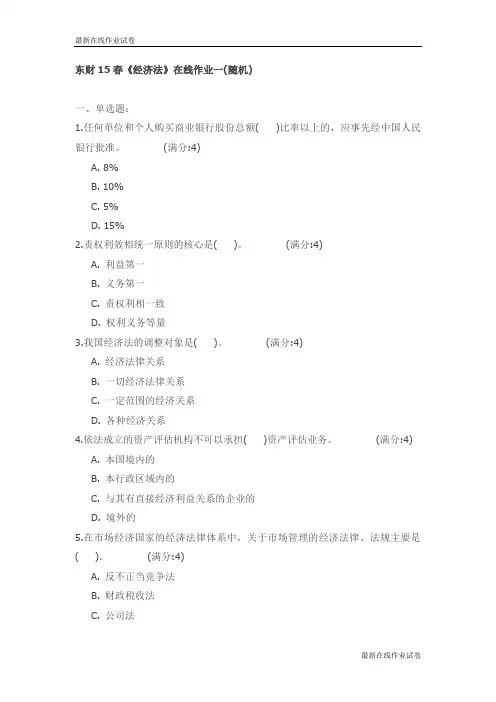 最新在线作业试卷

东财 15 春《经济法》在线作业一(随机)

一、单选题：

1.任何单位和个人购买商业银行股份总额(　)比率以上的，应事先经中国人民银行批准。　　(满分:4)

A. 8%

B. 10%

C. 5%

D. 15%

2.责权利效相统一原则的核心是(　)。　　(满分:4)

A. 利益第一

B. 义务第一

C. 责权利相一致

D. 权利义务等量

3.我国经济法的调整对象是(　)。　　(满分:4)

A. 经济法律关系

B. 一切经济法律关系

C. 一定范围的经济关系

D. 各种经济关系

4.依法成立的资产评估机构不可以承担(　)资产评估业务。　　(满分:4)

A. 本国境内的

B. 本行政区域内的

C. 与其有直接经济利益关系的企业的

D. 境外的

5.在市场经济国家的经济法律体系中，关于市场管理的经济法律、法规主要是(　)。　　(满分:4)

A. 反不正当竞争法

B. 财政税收法

C. 公司法

最新在线作业试卷